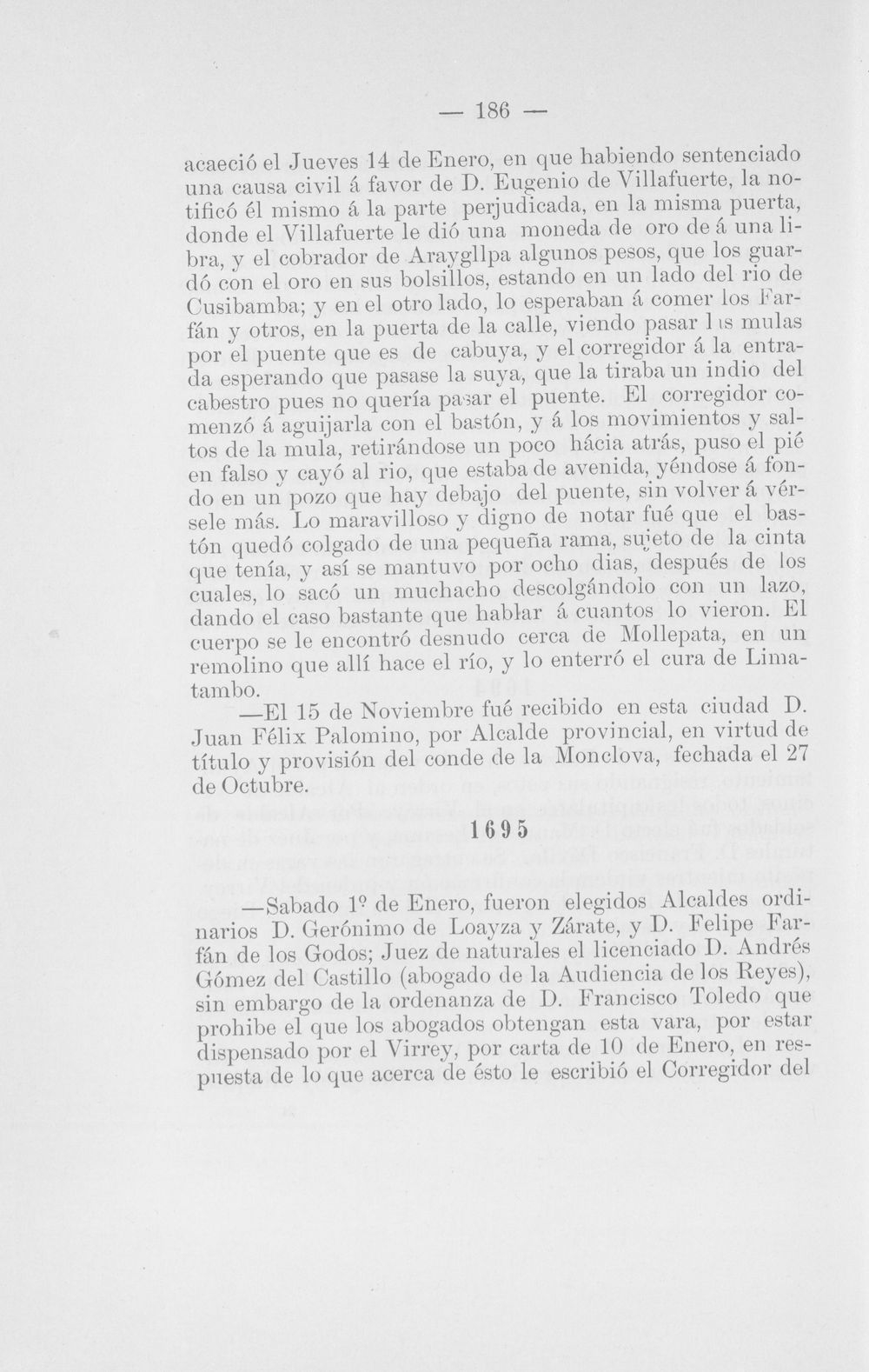 — 186 —

acaeció el Jueves 14 de Enero, en que habiendo sentenciado una causa civil á favor de D. Eugenio de Villafuerte, la notificó él mismo á la parte perjudicada, en la misma puerta, donde el Villafuerte le dió una moneda de oro de á una libra, y el cobrador de Araygllpa algunos pesos, que los guardó con el oro en sus bolsillos, estando en un lado del rio de Cusibamba; y en el otro lado, lo esperaban á comer los Farfán y otros, en la puerta de la calle, viendo pasar las mulas por el puente que es de cabuya, y el corregidor á la entrada esperando que pasase la suya, que la tiraba un indio del cabestro pues no quería pasar el puente. El corregidor comenzó á aguijarla con el bastón, y á los movimientos y saltos de la mula, retirándose un poco hácia atrás, puso el pié en falso y cayó al rio, que estaba de avenida, yéndose á fondo en un pozo que hay debajo del puente, sin volver á vérsele más. Lo maravilloso y digno de notar fué que el bastón quedó colgado de una pequeña rama, sujeto de la cinta que tenía, y así se mantuvo por ocho dias, después de los cuales, lo sacó un muchacho descolgándolo con un lazo, dando el caso bastante que hablar á cuantos lo vieron. El cuerpo se le encontró desnudo cerca de Mollepata, en un remolino que allí hace el río, y lo enterró el cura de Limatambo.

—El 15 de Noviembre fué recibido en esta ciudad D. Juan Félix Palomino, por Alcalde provincial, en virtud de título y provisión del conde de la Monclova, fechada el 27 de Octubre.

1695

—Sabado 1º de Enero, fueron elegidos Alcaldes ordinarios D. Gerónimo de Loayza y Zárate, y D. Felipe Farfán de los Godos; Juez de naturales el licenciado D. Andrés Gómez del Castillo (abogado de la Audiencia de los Reyes), sin embargo de la ordenanza de D. Francisco Toledo que prohibe el que los abogados obtengan esta vara, por estar dispensado por el Virrey, por carta de 10 de Enero, en respuesta de lo que acerca de ésto le escribió el Corregidor del